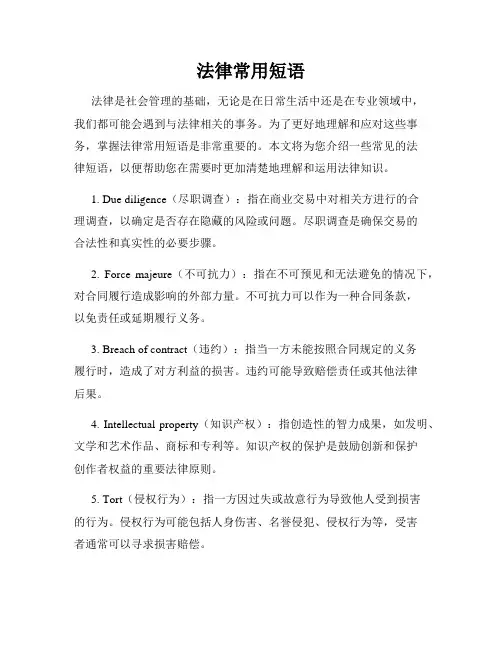 法律常用短语

法律是社会管理的基础，无论是在日常生活中还是在专业领域中，我们都可能会遇到与法律相关的事务。为了更好地理解和应对这些事务，掌握法律常用短语是非常重要的。本文将为您介绍一些常见的法律短语，以便帮助您在需要时更加清楚地理解和运用法律知识。

1. Due diligence（尽职调查）：指在商业交易中对相关方进行的合理调查，以确定是否存在隐藏的风险或问题。尽职调查是确保交易的合法性和真实性的必要步骤。

2. Force majeure（不可抗力）：指在不可预见和无法避免的情况下，对合同履行造成影响的外部力量。不可抗力可以作为一种合同条款，以免责任或延期履行义务。

3. Breach of contract（违约）：指当一方未能按照合同规定的义务履行时，造成了对方利益的损害。违约可能导致赔偿责任或其他法律后果。

4. Intellectual property（知识产权）：指创造性的智力成果，如发明、文学和艺术作品、商标和专利等。知识产权的保护是鼓励创新和保护创作者权益的重要法律原则。

5. Tort（侵权行为）：指一方因过失或故意行为导致他人受到损害的行为。侵权行为可能包括人身伤害、名誉侵犯、侵权行为等，受害者通常可以寻求损害赔偿。